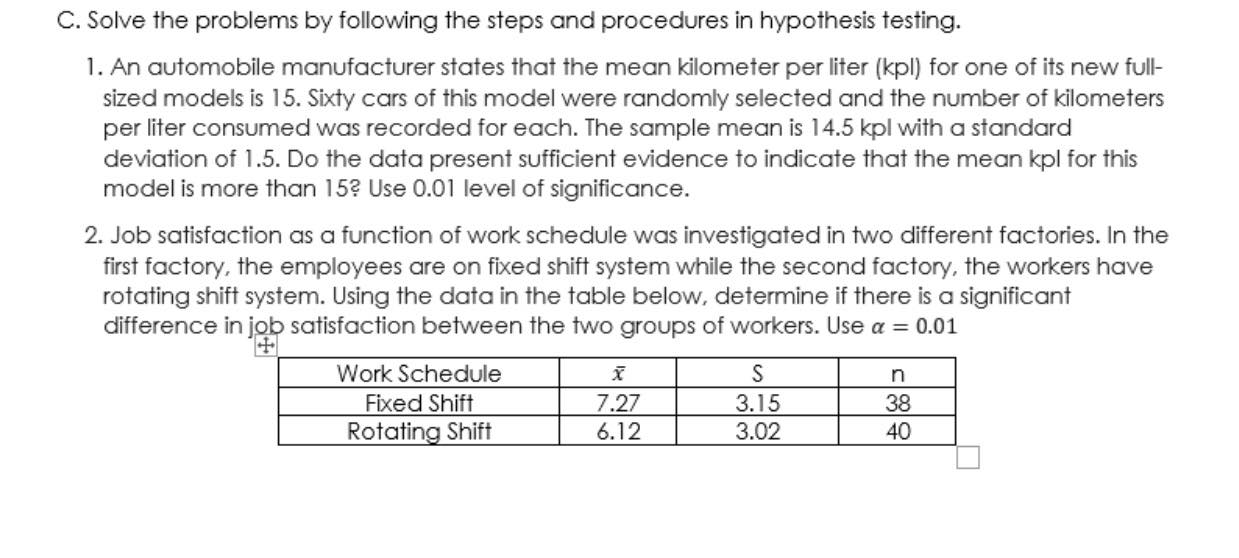 C. Solve the problems by following the steps and procedures in hypothesis testing.

1. An automobile manufacturer states that the mean kilometer per liter (kpl) for one of its new full-sized models is 15. Sixty cars of this model were randomly selected and the number of kilometers per liter consumed was recorded for each. The sample mean is 14.5 kpl with a standard deviation of 1.5. Do the data present sufficient evidence to indicate that the mean kpl for this model is more than 15? Use 0.01 level of significance.

2. Job satisfaction as a function of work schedule was investigated in two different factories. In the first factory, the employees are on fixed shift system while the second factory, the workers have rotating shift system. Using the data in the table below, determine if there is a significant difference in job satisfaction between the two groups of workers. Use $\alpha = 0.01$

| Work Schedule | $\bar{x}$ | S | n |
|---|---|---|---|
| Fixed Shift | 7.27 | 3.15 | 38 |
| Rotating Shift | 6.12 | 3.02 | 40 |